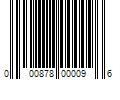 0 00878 00009 6